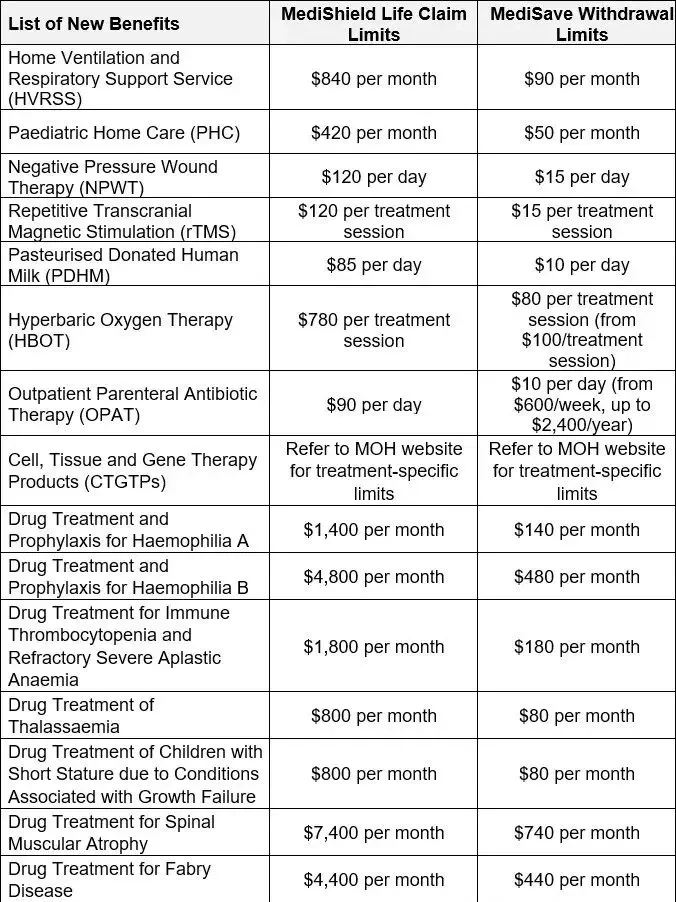 | List of New Benefits | MediShield Life Claim Limits | MediSave Withdrawal Limits |
|---|---|---|
| Home Ventilation and Respiratory Support Service (HVRSS) | \$840 per month | \$90 per month |
| Paediatric Home Care (PHC) | \$420 per month | \$50 per month |
| Negative Pressure Wound Therapy (NPWT) | \$120 per day | \$15 per day |
| Repetitive Transcranial Magnetic Stimulation (rTMS) | \$120 per treatment session | \$15 per treatment session |
| Pasteurised Donated Human Milk (PDHM) | \$85 per day | \$10 per day |
| Hyperbaric Oxygen Therapy (HBOT) | \$780 per treatment session | \$80 per treatment session (from \$100/treatment session) |
| Outpatient Parenteral Antibiotic Therapy (OPAT) | \$90 per day | \$10 per day (from \$600/week, up to \$2,400/year) |
| Cell, Tissue and Gene Therapy Products (CTGTPs) | Refer to MOH website for treatment-specific limits | Refer to MOH website for treatment-specific limits |
| Drug Treatment and Prophylaxis for Haemophilia A | \$1,400 per month | \$140 per month |
| Drug Treatment and Prophylaxis for Haemophilia B | \$4,800 per month | \$480 per month |
| Drug Treatment for Immune Thrombocytopenia and Refractory Severe Aplastic Anaemia | \$1,800 per month | \$180 per month |
| Drug Treatment of Thalassaemia | \$800 per month | \$80 per month |
| Drug Treatment of Children with Short Stature due to Conditions Associated with Growth Failure | \$800 per month | \$80 per month |
| Drug Treatment for Spinal Muscular Atrophy | \$7,400 per month | \$740 per month |
| Drug Treatment for Fabry Disease | \$4,400 per month | \$440 per month |